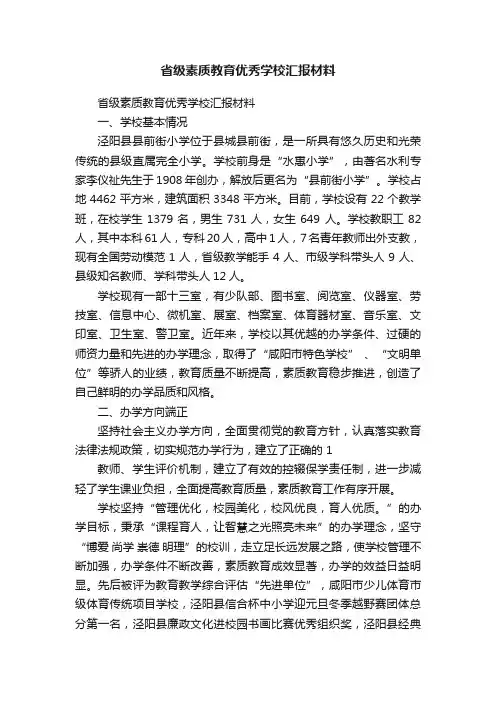 省级素质教育优秀学校汇报材料

省级素质教育优秀学校汇报材料

一、学校基本情况

泾阳县县前街小学位于县城县前街，是一所具有悠久历史和光荣传统的县级直属完全小学。学校前身是“水惠小学”，由著名水利专家李仪祉先生于1908年创办，解放后更名为“县前街小学”。学校占地4462平方米，建筑面积3348平方米。目前，学校设有22个教学班，在校学生1379名，男生731人，女生649人。学校教职工82人，其中本科61人，专科20人，高中1人，7名青年教师出外支教，现有全国劳动模范1人，省级教学能手4人、市级学科带头人9人、县级知名教师、学科带头人12人。

学校现有一部十三室，有少队部、图书室、阅览室、仪器室、劳技室、信息中心、微机室、展室、档案室、体育器材室、音乐室、文印室、卫生室、警卫室。近年来，学校以其优越的办学条件、过硬的师资力量和先进的办学理念，取得了“咸阳市特色学校”、“文明单位”等骄人的业绩，教育质量不断提高，素质教育稳步推进，创造了自己鲜明的办学品质和风格。

二、办学方向端正

坚持社会主义办学方向，全面贯彻党的教育方针，认真落实教育法律法规政策，切实规范办学行为，建立了正确的1

教师、学生评价机制，建立了有效的控辍保学责任制，进一步减轻了学生课业负担，全面提高教育质量，素质教育工作有序开展。

学校坚持“管理优化，校园美化，校风优良，育人优质。”的办学目标，秉承“课程育人，让智慧之光照亮未来”的办学理念，坚守“博爱 尚学 崇德 明理”的校训，走立足长远发展之路，使学校管理不断加强，办学条件不断改善，素质教育成效显著，办学的效益日益明显。先后被评为教育教学综合评估“先进单位”，咸阳市少儿体育市级体育传统项目学校，泾阳县信合杯中小学迎元旦冬季越野赛团体总分第一名，泾阳县廉政文化进校园书画比赛优秀组织奖，泾阳县经典